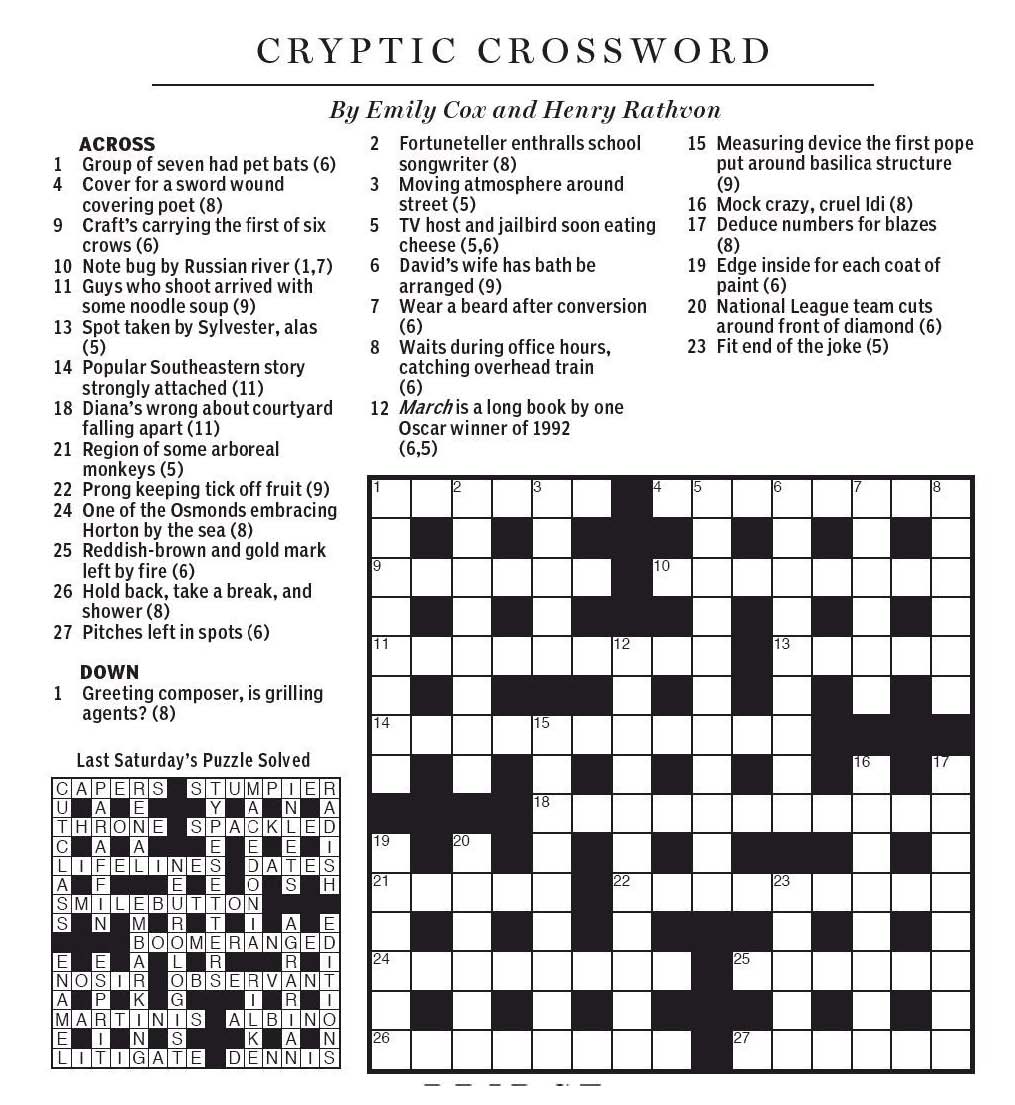 CRYPTIC CROSSWORD

By Emily Cox and Henry Rathvon

ACROSS
1 Group of seven had pet bats (6)
4 Cover for a sword wound covering poet (8)
9 Craft's carrying the first of six crows (6)
10 Note bug by Russian river (1,7)
11 Guys who shoot arrived with some noodle soup (9)
13 Spot taken by Sylvester, alas (5)
14 Popular Southeastern story strongly attached (11)
18 Diana's wrong about courtyard falling apart (11)
21 Region of some arboreal monkeys (5)
22 Prong keeping tick off fruit (9)
24 One of the Osmonds embracing Horton by the sea (8)
25 Reddish-brown and gold mark left by fire (6)
26 Hold back, take a break, and shower (8)
27 Pitches left in spots (6)

DOWN
1 Greeting composer, is grilling agents? (8)
2 Fortuneteller enthralls school songwriter (8)
3 Moving atmosphere around street (5)
5 TV host and jailbird soon eating cheese (5,6)
6 David's wife has bath be arranged (9)
7 Wear a beard after conversion (6)
8 Waits during office hours, catching overhead train (6)
12 March is a long book by one Oscar winner of 1992 (6,5)
15 Measuring device the first pope put around basilica structure (9)
16 Mock crazy, cruel Idi (8)
17 Deduce numbers for blazes (8)
19 Edge inside for each coat of paint (6)
20 National League team cuts around front of diamond (6)
23 Fit end of the joke (5)

Last Saturday's Puzzle Solved

CAPERS STUMPIER
U A E Y A N A
THRONE SPACKLED
C A A E E I
LIFELINES DATES
A F E E O S H
SMILEBUTTON
S N M R T I A E
BOOMERANGED
E E A L R R I
NOSIR OBSERVANT
A P K G I R I
MARTINIS ALBINO
E I N S K A N
LITIGATE DENNIS

1 2 3 4 5 6 7 8 9 10 11 12 13 14 15 16 17 18 19 20 21 22 23 24 25 26 27